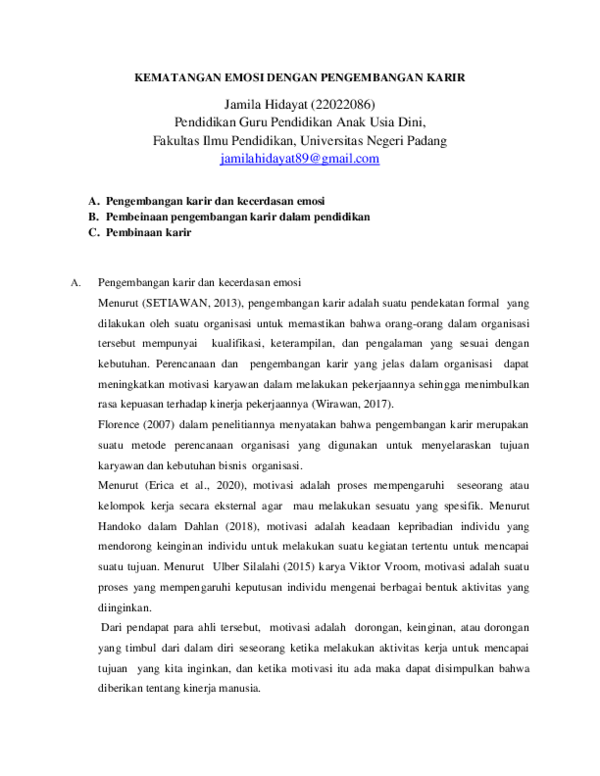 KEMATANGAN EMOSI DENGAN PENGEMBANGAN KARIR

Jamila Hidayat (22022086)
Pendidikan Guru Pendidikan Anak Usia Dini,
Fakultas Ilmu Pendidikan, Universitas Negeri Padang
jamilahidayat89@gmail.com

A. Pengembangan karir dan kecerdasan emosi
B. Pembeinaan pengembangan karir dalam pendidikan
C. Pembinaan karir

A. Pengembangan karir dan kecerdasan emosi

Menurut (SETIAWAN, 2013), pengembangan karir adalah suatu pendekatan formal yang dilakukan oleh suatu organisasi untuk memastikan bahwa orang-orang dalam organisasi tersebut mempunyai kualifikasi, keterampilan, dan pengalaman yang sesuai dengan kebutuhan. Perencanaan dan pengembangan karir yang jelas dalam organisasi dapat meningkatkan motivasi karyawan dalam melakukan pekerjaannya sehingga menimbulkan rasa kepuasan terhadap kinerja pekerjaannya (Wirawan, 2017).

Florence (2007) dalam penelitiannya menyatakan bahwa pengembangan karir merupakan suatu metode perencanaan organisasi yang digunakan untuk menyelaraskan tujuan karyawan dan kebutuhan bisnis organisasi.

Menurut (Erica et al., 2020), motivasi adalah proses mempengaruhi seseorang atau kelompok kerja secara eksternal agar mau melakukan sesuatu yang spesifik. Menurut Handoko dalam Dahlan (2018), motivasi adalah keadaan kepribadian individu yang mendorong keinginan individu untuk melakukan suatu kegiatan tertentu untuk mencapai suatu tujuan. Menurut Ulber Silalahi (2015) karya Viktor Vroom, motivasi adalah suatu proses yang mempengaruhi keputusan individu mengenai berbagai bentuk aktivitas yang diinginkan.

Dari pendapat para ahli tersebut, motivasi adalah dorongan, keinginan, atau dorongan yang timbul dari dalam diri seseorang ketika melakukan aktivitas kerja untuk mencapai tujuan yang kita inginkan, dan ketika motivasi itu ada maka dapat disimpulkan bahwa diberikan tentang kinerja manusia.